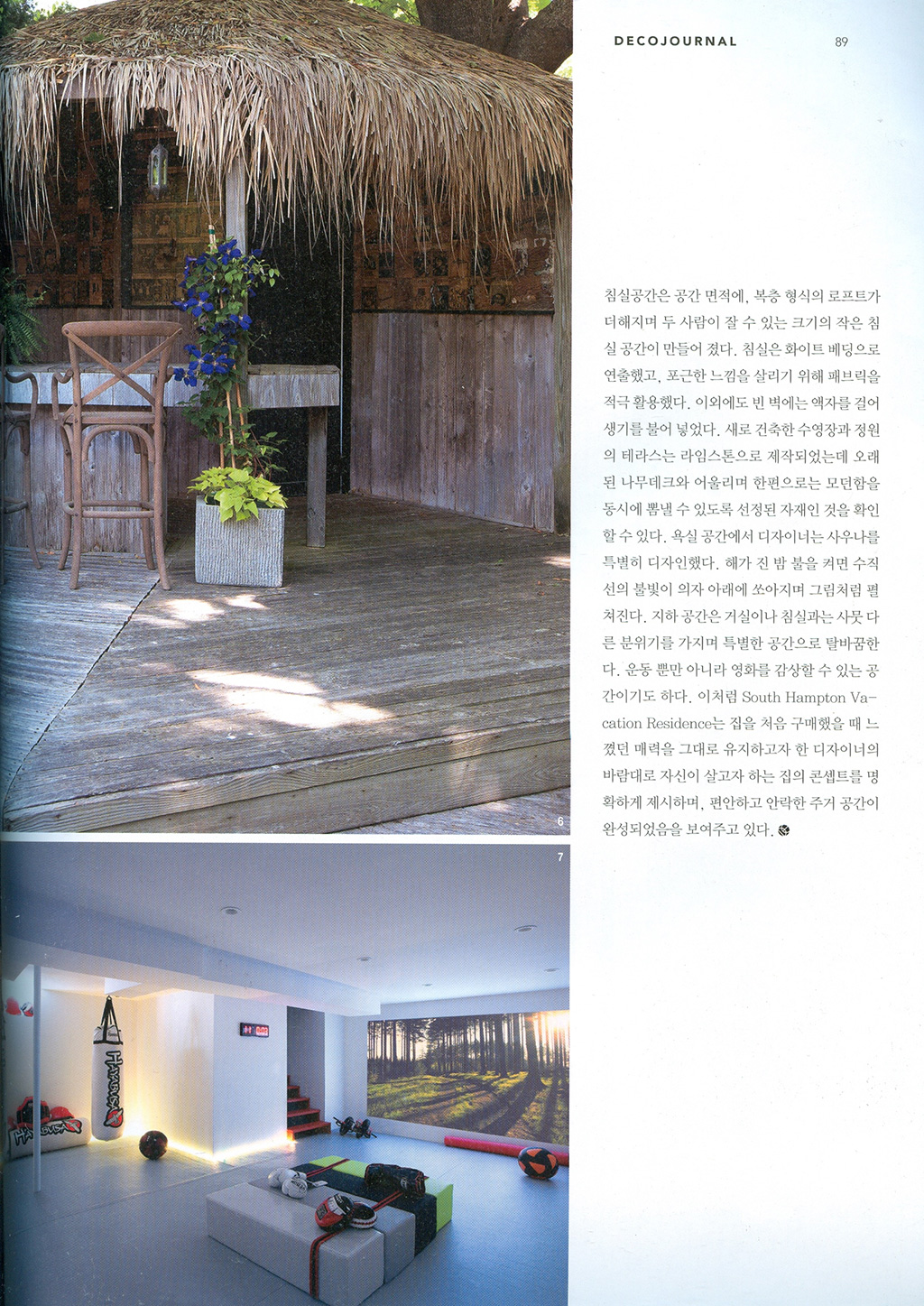 DECOJOURNAL

89

침실공간은 공간 면적에, 복층 형식의 로프트가 더해지며 두 사람이 잘 수 있는 크기의 작은 침실 공간이 만들어 졌다. 침실은 화이트 베딩으로 연출했고, 포근한 느낌을 살리기 위해 패브릭을 적극 활용했다. 이외에도 빈 벽에는 액자를 걸어 생기를 불어 넣었다. 새로 건축한 수영장과 정원의 테라스는 라임스톤으로 제작되었는데 오래된 나무데크와 어울리며 한편으로는 모던함을 동시에 뽐낼 수 있도록 선정된 자재인 것을 확인할 수 있다. 욕실 공간에서 디자이너는 사우나를 특별히 디자인했다. 해가 진 밤 불을 켜면 수직선의 불빛이 의자 아래에 쏘아지며 그림처럼 펼쳐진다. 지하 공간은 거실이나 침실과는 사뭇 다른 분위기를 가지며 특별한 공간으로 탈바꿈한다. 운동 뿐만 아니라 영화를 감상할 수 있는 공간이기도 하다. 이처럼 South Hampton Vacation Residence는 집을 처음 구매했을 때 느꼈던 매력을 그대로 유지하고자 한 디자이너의 바람대로 자신이 살고자 하는 집의 콘셉트를 명확하게 제시하며, 편안하고 안락한 주거 공간이 완성되었음을 보여주고 있다.

6

7